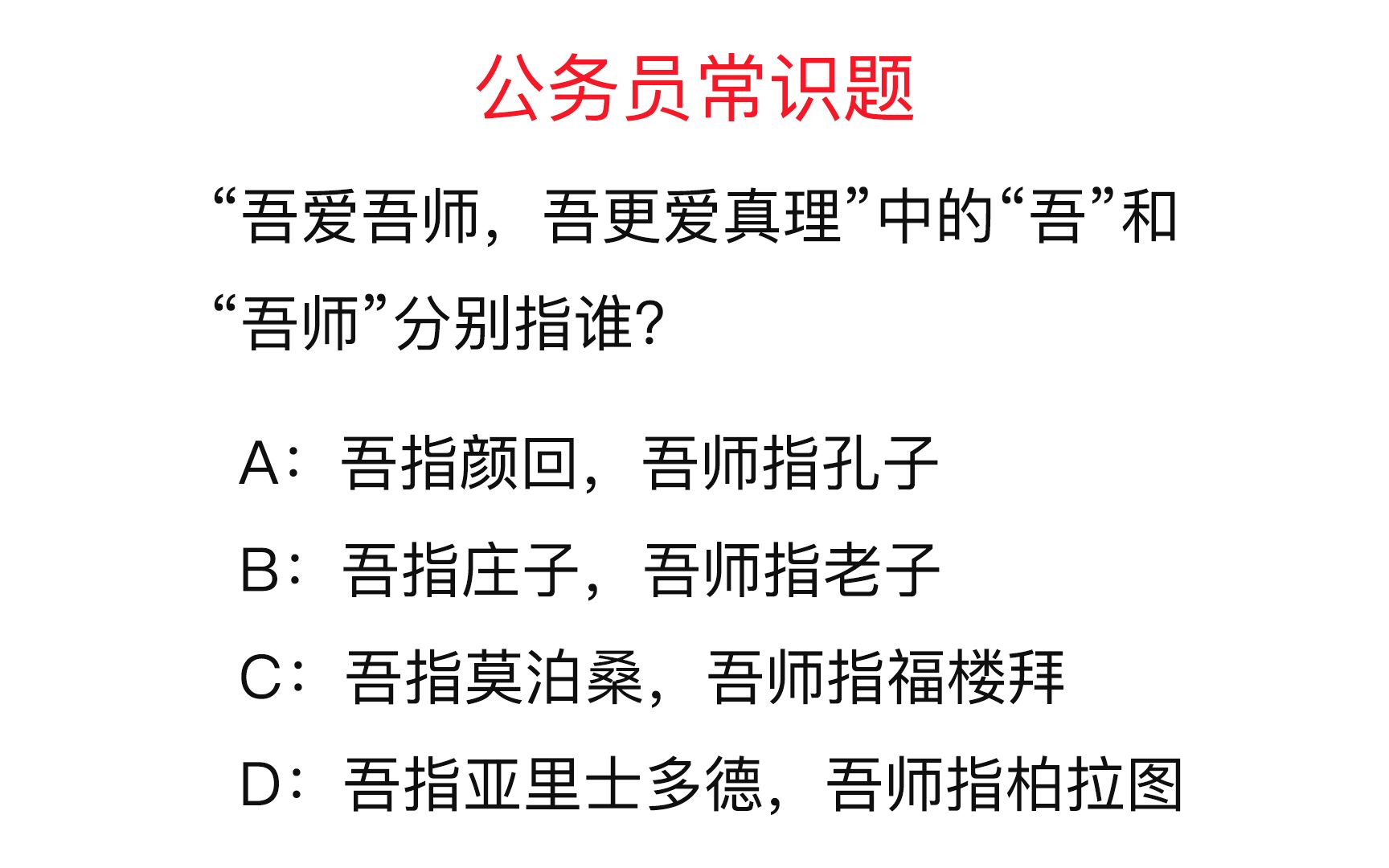 公务员常识题

“吾爱吾师，吾更爱真理”中的“吾”和“吾师”分别指谁?

A：吾指颜回，吾师指孔子

B：吾指庄子，吾师指老子

C：吾指莫泊桑，吾师指福楼拜

D：吾指亚里士多德，吾师指柏拉图